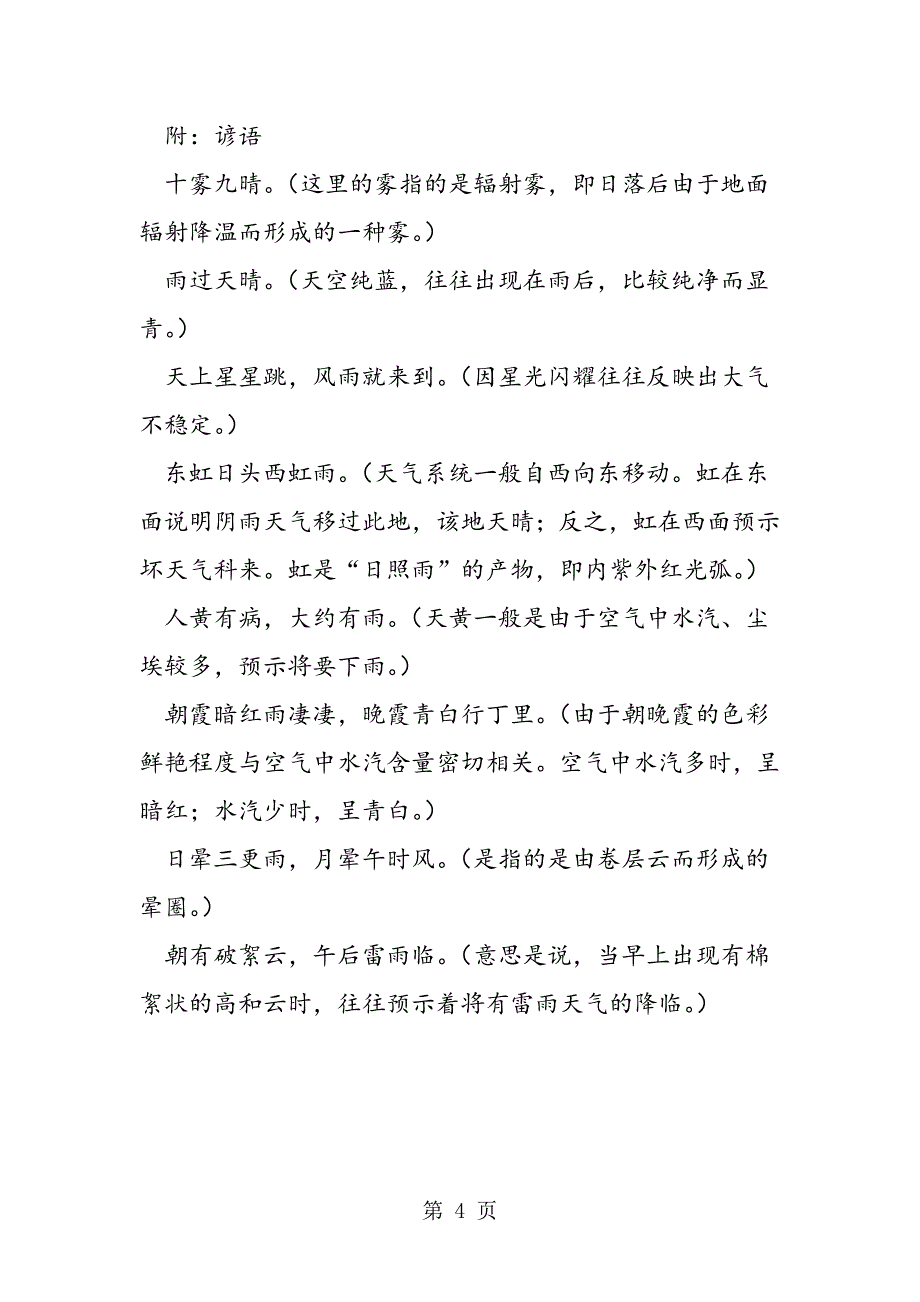 附：谚语

十雾九晴。（这里的雾指的是辐射雾，即日落后由于地面辐射降温而形成的一种雾。）

雨过天晴。（天空纯蓝，往往出现在雨后，比较纯净而显青。）

天上星星跳，风雨就来到。（因星光闪耀往往反映出大气不稳定。）

东虹日头西虹雨。（天气系统一般自西向东移动。虹在东面说明阴雨天气移过此地，该地天晴；反之，虹在西面预示坏天气科来。虹是“日照雨”的产物，即内紫外红光弧。）

人黄有病，大约有雨。（天黄一般是由于空气中水汽、尘埃较多，预示将要下雨。）

朝霞暗红雨凄凄，晚霞青白行丁里。（由于朝晚霞的色彩鲜艳程度与空气中水汽含量密切相关。空气中水汽多时，呈暗红；水汽少时，呈青白。）

日晕三更雨，月晕午时风。（是指的是由卷层云而形成的晕圈。）

朝有破絮云，午后雷雨临。（意思是说，当早上出现有棉絮状的高和云时，往往预示着将有雷雨天气的降临。）

第 4 页